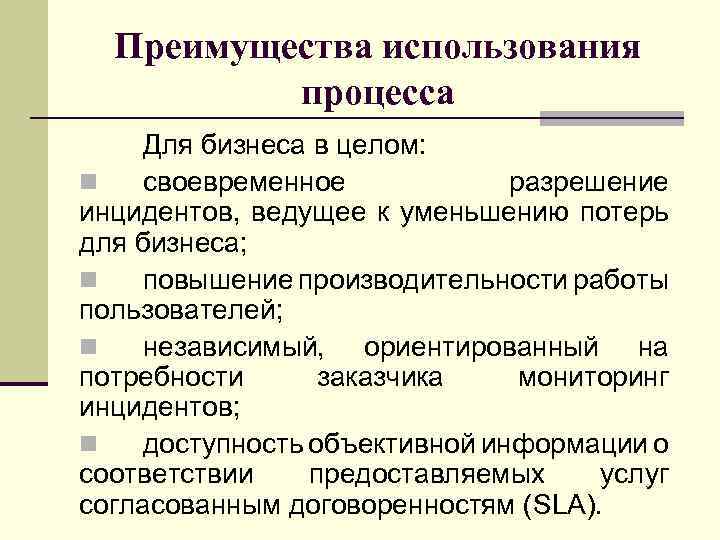 Преимущества использования процесса

Для бизнеса в целом:

своевременное разрешение инцидентов, ведущее к уменьшению потерь для бизнеса;

повышение производительности работы пользователей;

независимый, ориентированный на потребности заказчика мониторинг инцидентов;

доступность объективной информации о соответствии предоставляемых услуг согласованным договоренностям (SLA).